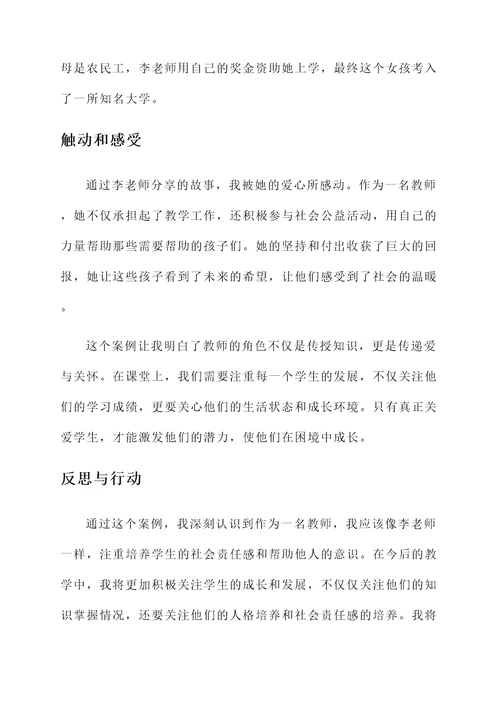 母是农民工，李老师用自己的奖金资助她上学，最终这个女孩考入了一所知名大学。

触动和感受

通过李老师分享的故事，我被她的爱心所感动。作为一名教师，她不仅承担起了教学工作，还积极参与社会公益活动，用自己的力量帮助那些需要帮助的孩子们。她的坚持和付出收获了巨大的回报，她让这些孩子看到了未来的希望，让他们感受到了社会的温暖。

这个案例让我明白了教师的角色不仅是传授知识，更是传递爱与关怀。在课堂上，我们需要注重每一个学生的发展，不仅关注他们的学习成绩，更要关心他们的生活状态和成长环境。只有真正关爱学生，才能激发他们的潜力，使他们在困境中成长。

反思与行动

通过这个案例，我深刻认识到作为一名教师，我应该像李老师一样，注重培养学生的社会责任感和帮助他人的意识。在今后的教学中，我将更加积极关注学生的成长和发展，不仅仅关注他们的知识掌握情况，还要关注他们的人格培养和社会责任感的培养。我将